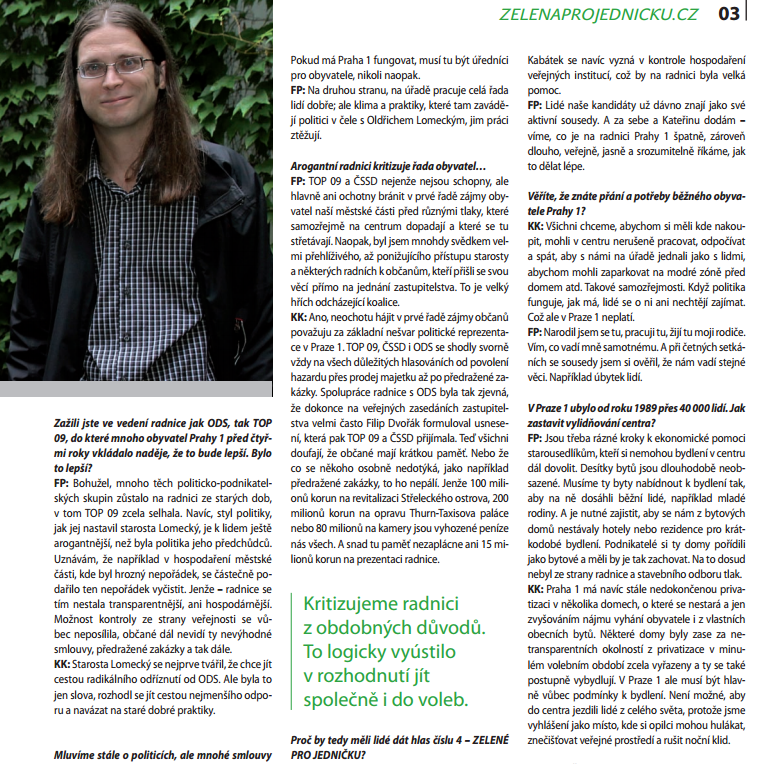 ZELENAPROJEDNICKU.CZ 03

Zažili jste ve vedení radnice jak ODS, tak TOP 09, do které mnoho obyvatel Prahy 1 před čtyřmi roky vkládalo naděje, že to bude lepší. Bylo to lepší?

FP: Bohužel, mnoho těch politicko-podnikatelských skupin zůstalo na radnici ze starých dob, v tom TOP 09 zcela selhala. Navíc, styl politiky, jak jej nastavil starosta Lomecký, je k lidem ještě arogantnější, než byla politika jeho předchůdců. Uznávám, že například v hospodaření městské části, kde byl hrozný nepořádek, se částečně podařilo ten nepořádek vyčistit. Jenže – radnice se tím nestala transparentnější, ani hospodárnější. Možnost kontroly ze strany veřejnosti se vůbec neposílila, občané dál nevidí ty nevýhodné smlouvy, předražené zakázky a tak dále.

KK: Starosta Lomecký se nejprve tvářil, že chce jít cestou radikálního odříznutí od ODS. Ale byla to jen slova, rozhodl se jít cestou nejmenšího odporu a navázat na staré dobré praktiky.

Mluvíme stále o politicích, ale mnohé smlouvy

Pokud má Praha 1 fungovat, musí tu být úředníci pro obyvatele, nikoli naopak.

FP: Na druhou stranu, na úřadě pracuje celá řada lidí dobře; ale klima a praktiky, které tam zavádějí politici v čele s Oldřichem Lomeckým, jim práci ztěžují.

Arogantní radnici kritizuje řada obyvatel…

FP: TOP 09 a ČSSD nejenže nejsou schopny, ale hlavně ani ochotny bránit v prvé řadě zájmy obyvatel naší městské části před různými tlaky, které samozřejmě na centrum dopadají a které se tu střetávají. Naopak, byl jsem mnohdy svědkem velmi přehlíživého, až ponižujícího přístupu starosty a některých radních k občanům, kteří přišli se svou věcí přímo na jednání zastupitelstva. To je velký hřích odcházející koalice.

KK: Ano, neochotu hájit v prvé řadě zájmy občanů považuju za základní nešvar politické reprezentace v Praze 1. TOP 09, ČSSD i ODS se shodly svorně vždy na všech důležitých hlasováních od povolení hazardu přes prodej majetku až po předražené zakázky. Spolupráce radnice s ODS byla tak zjevná, že dokonce na veřejných zasedáních zastupitelstva velmi často Filip Dvořák formuloval usnesení, která pak TOP 09 a ČSSD přijímala. Teď všichni doufají, že občané mají krátkou paměť. Nebo že co se někoho osobně nedotýká, jako například předražené zakázky, to ho nepálí. Jenže 100 milionů korun na revitalizaci Střeleckého ostrova, 200 milionů korun na opravu Thurn-Taxisova paláce nebo 80 milionů na kamery jsou vyhozené peníze nás všech. A snad tu paměť nezaplácne ani 15 milionů korun na prezentaci radnice.

Kritizujeme radnici z obdobných důvodů. To logicky vyústilo v rozhodnutí jít společně i do voleb.

Proč by tedy měli lidé dát hlas číslu 4 – ZELENÉ PRO JEDNIČKU?

Kabátek se navíc vyzná v kontrole hospodaření veřejných institucí, což by na radnici byla velká pomoc.

FP: Lidé naše kandidáty už dávno znají jako své aktivní sousedy. A za sebe a Kateřinu dodám – víme, co je na radnici Prahy 1 špatně, zároveň dlouho, veřejně, jasně a srozumitelně říkáme, jak to dělat lépe.

Věříte, že znáte přání a potřeby běžného obyvatele Prahy 1?

KK: Všichni chceme, abychom si měli kde nakoupit, mohli v centru nerušeně pracovat, odpočívat a spát, aby s námi na úřadě jednali jako s lidmi, abychom mohli zaparkovat na modré zóně před domem atd. Takové samozřejmosti. Když politika funguje, jak má, lidé se o ni ani nechtějí zajímat. Což ale v Praze 1 neplatí.

FP: Narodil jsem se tu, pracuji tu, žijí tu moji rodiče. Vím, co vadí mně samotnému. A při četných setkáních se sousedy jsem si ověřil, že nám vadí stejné věci. Například úbytek lidí.

V Praze 1 ubylo od roku 1989 přes 40 000 lidí. Jak zastavit vylidňování centra?

FP: Jsou třeba rázné kroky k ekonomické pomoci starousedlíkům, kteří si nemohou bydlení v centru dál dovolit. Desítky bytů jsou dlouhodobě neobsazené. Musíme ty byty nabídnout k bydlení tak, aby na ně dosáhli běžní lidé, například mladé rodiny. A je nutné zajistit, aby se nám z bytových domů nestávaly hotely nebo rezidence pro krátkodobé bydlení. Podnikatelé si ty domy pořídili jako bytové a měli by je tak zachovat. Na to dosud nebyl ze strany radnice a stavebního odboru tlak.

KK: Praha 1 má navíc stále nedokončenou privatizaci v několika domech, o které se nestará a jen zvyšováním nájmu vyhání obyvatele i z vlastních obecních bytů. Některé domy byly zase za netransparentních okolností z privatizace v minulém volebním období zcela vyřazeny a ty se také postupně vybydlují. V Praze 1 ale musí být hlavně vůbec podmínky k bydlení. Není možné, aby do centra jezdili lidé z celého světa, protože jsme vyhlášení jako místo, kde si opilci mohou hulákat, znečišťovat veřejné prostředí a rušit noční klid.